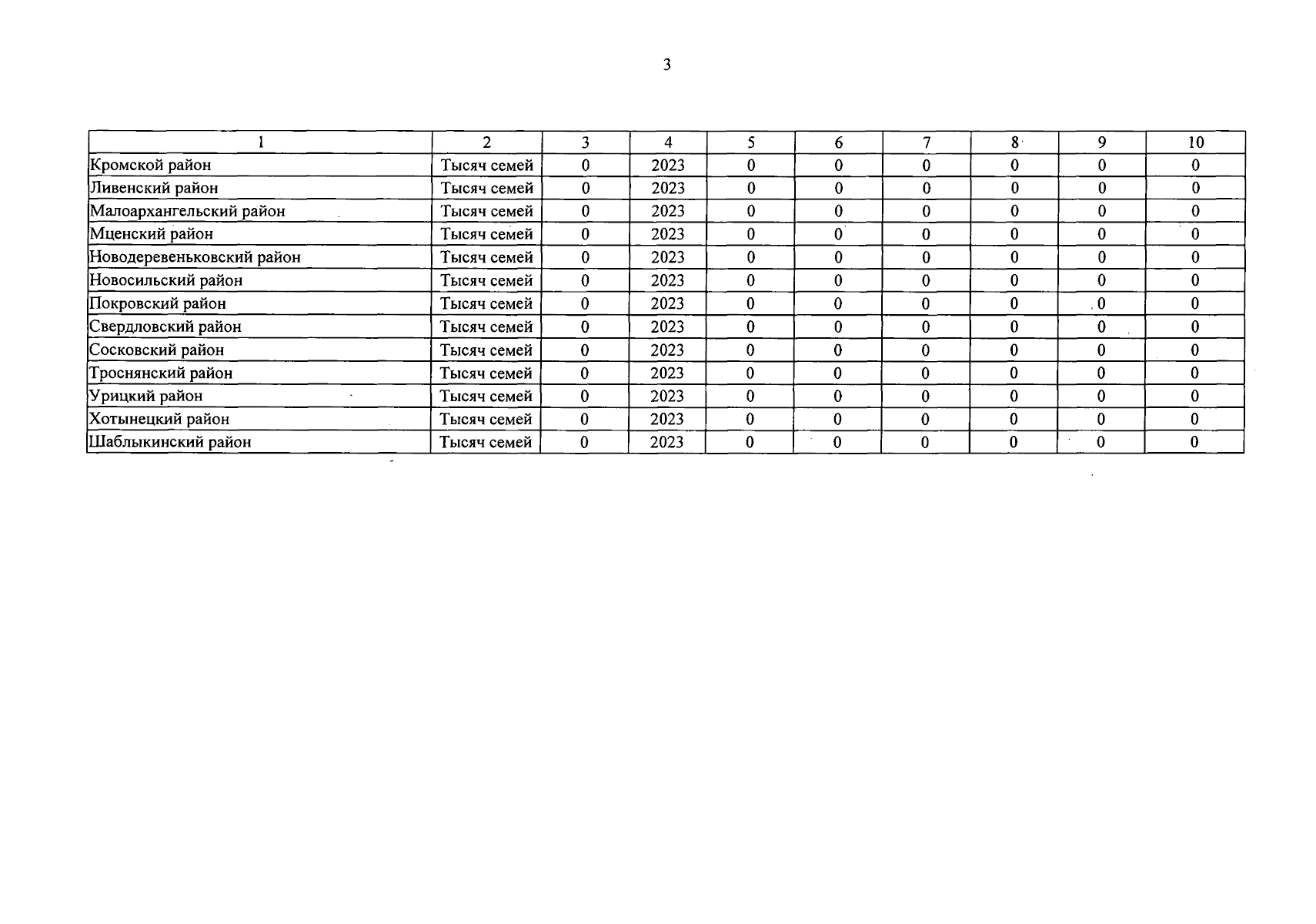 3

| 1 | 2 | 3 | 4 | 5 | 6 | 7 | 8 | 9 | 10 |
|---|---|---|---|---|---|---|---|---|---|
| Кромской район | Тысяч семей | 0 | 2023 | 0 | 0 | 0 | 0 | 0 | 0 |
| Ливенский район | Тысяч семей | 0 | 2023 | 0 | 0 | 0 | 0 | 0 | 0 |
| Малоархангельский район | Тысяч семей | 0 | 2023 | 0 | 0 | 0 | 0 | 0 | 0 |
| Мценский район | Тысяч семей | 0 | 2023 | 0 | 0 | 0 | 0 | 0 | 0 |
| Новодеревеньковский район | Тысяч семей | 0 | 2023 | 0 | 0 | 0 | 0 | 0 | 0 |
| Новосильский район | Тысяч семей | 0 | 2023 | 0 | 0 | 0 | 0 | 0 | 0 |
| Покровский район | Тысяч семей | 0 | 2023 | 0 | 0 | 0 | 0 | 0 | 0 |
| Свердловский район | Тысяч семей | 0 | 2023 | 0 | 0 | 0 | 0 | 0 | 0 |
| Сосковский район | Тысяч семей | 0 | 2023 | 0 | 0 | 0 | 0 | 0 | 0 |
| Троснянский район | Тысяч семей | 0 | 2023 | 0 | 0 | 0 | 0 | 0 | 0 |
| Урицкий район | Тысяч семей | 0 | 2023 | 0 | 0 | 0 | 0 | 0 | 0 |
| Хотынецкий район | Тысяч семей | 0 | 2023 | 0 | 0 | 0 | 0 | 0 | 0 |
| Шаблыкинский район | Тысяч семей | 0 | 2023 | 0 | 0 | 0 | 0 | 0 | 0 |